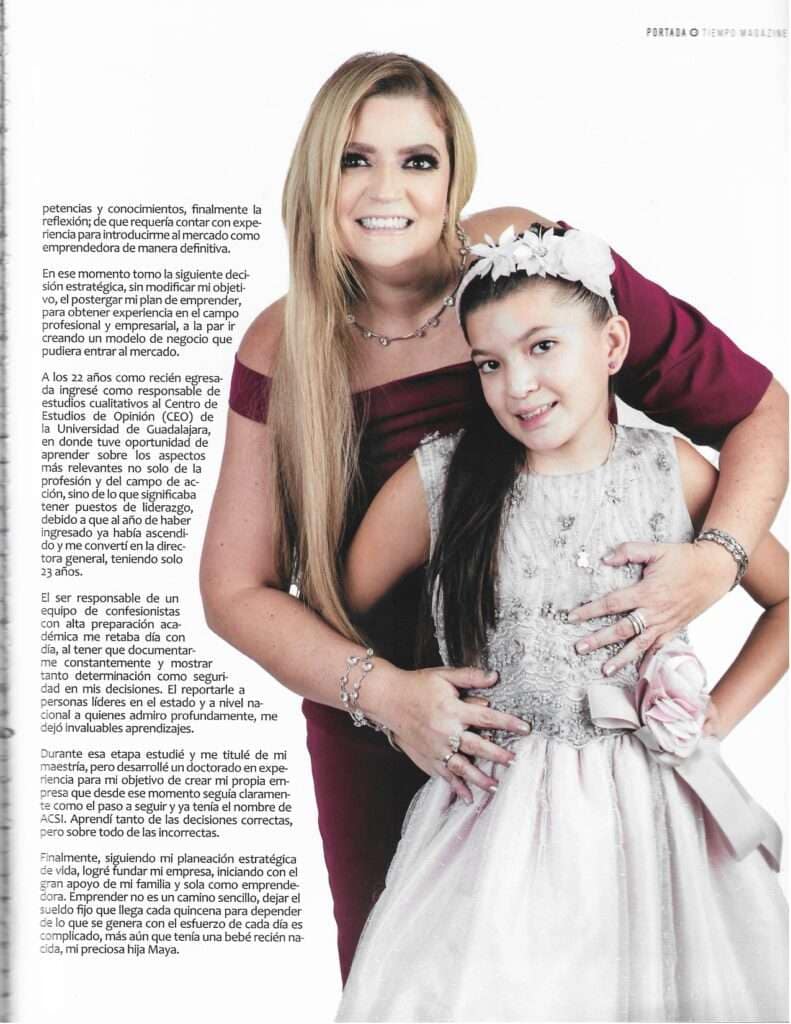 PORTADA TIEMPO MAGAZINE

petencias y conocimientos, finalmente la reflexión; de que requería contar con experiencia para introducirme al mercado como emprendedora de manera definitiva.

En ese momento tomo la siguiente decisión estratégica, sin modificar mi objetivo, el postergar mi plan de emprender, para obtener experiencia en el campo profesional y empresarial, a la par ir creando un modelo de negocio que pudiera entrar al mercado.

A los 22 años como recién egresada ingresé como responsable de estudios cualitativos al Centro de Estudios de Opinión (CEO) de la Universidad de Guadalajara, en donde tuve oportunidad de aprender sobre los aspectos más relevantes no solo de la profesión y del campo de acción, sino de lo que significaba tener puestos de liderazgo, debido a que al año de haber ingresado ya había ascendido y me convertí en la directora general, teniendo solo 23 años.

El ser responsable de un equipo de confesionistas con alta preparación académica me retaba día con día, al tener que documentarme constantemente y mostrar tanto determinación como seguridad en mis decisiones. El reportarle a personas líderes en el estado y a nivel nacional a quienes admiro profundamente, me dejó invaluables aprendizajes.

Durante esa etapa estudié y me titulé de mi maestría, pero desarrollé un doctorado en experiencia para mi objetivo de crear mi propia empresa que desde ese momento seguía claramente como el paso a seguir y ya tenía el nombre de ACSI. Aprendí tanto de las decisiones correctas, pero sobre todo de las incorrectas.

Finalmente, siguiendo mi planeación estratégica de vida, logré fundar mi empresa, iniciando con el gran apoyo de mi familia y sola como emprendedora. Emprender no es un camino sencillo, dejar el sueldo fijo que llega cada quincena para depender de lo que se genera con el esfuerzo de cada día es complicado, más aún que tenía una bebé recién nacida, mi preciosa hija Maya.